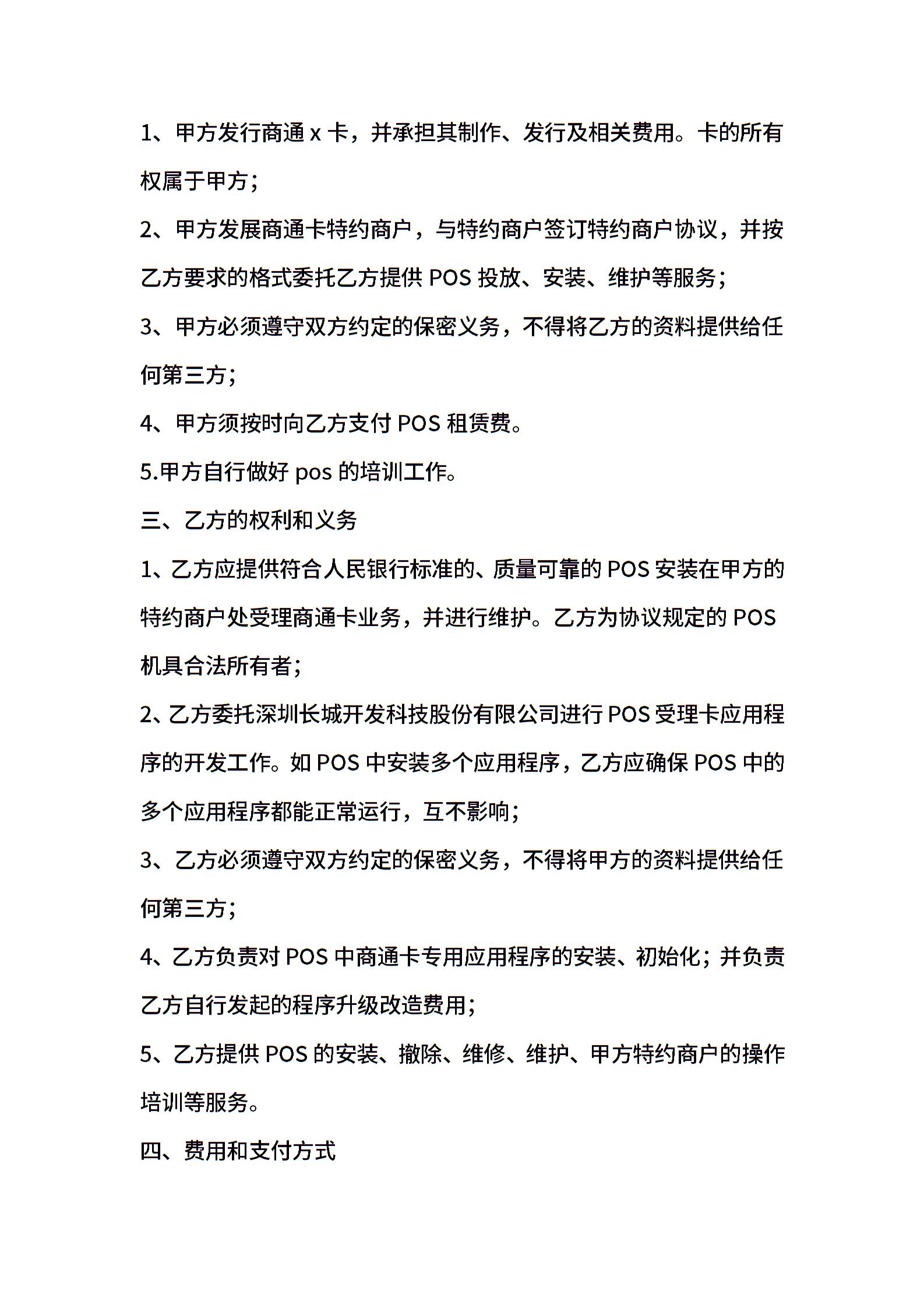 1、甲方发行商通 x 卡，并承担其制作、发行及相关费用。卡的所有权属于甲方；

2、甲方发展商通卡特约商户，与特约商户签订特约商户协议，并按乙方要求的格式委托乙方提供 POS 投放、安装、维护等服务；

3、甲方必须遵守双方约定的保密义务，不得将乙方的资料提供给任何第三方；

4、甲方须按时向乙方支付 POS 租赁费。

5.甲方自行做好 pos 的培训工作。

三、乙方的权利和义务

1、乙方应提供符合人民银行标准的、质量可靠的 POS 安装在甲方的特约商户处受理商通卡业务，并进行维护。乙方为协议规定的 POS 机具合法所有者；

2、乙方委托深圳长城开发科技股份有限公司进行 POS 受理卡应用程序的开发工作。如 POS 中安装多个应用程序，乙方应确保 POS 中的多个应用程序都能正常运行，互不影响；

3、乙方必须遵守双方约定的保密义务，不得将甲方的资料提供给任何第三方；

4、乙方负责对 POS 中商通卡专用应用程序的安装、初始化；并负责乙方自行发起的程序升级改造费用；

5、乙方提供 POS 的安装、撤除、维修、维护、甲方特约商户的操作培训等服务。

四、费用和支付方式